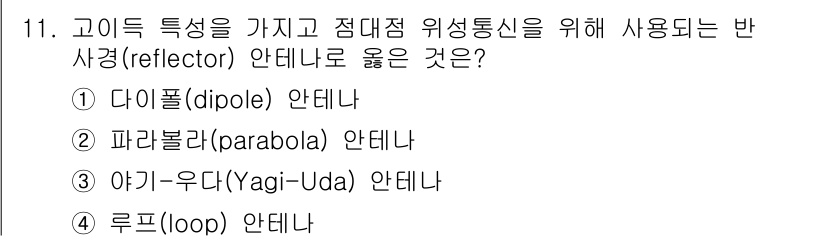 11. 고이득 특성을 가지고 점대점 위성통신을 위해 사용되는 반사경(reflector) 안테나로 옳은 것은?

① 다이폴(dipole) 안테나

② 파라볼라(parabola) 안테나

③ 야기-우다(Yagi-Uda) 안테나

④ 루프(loop) 안테나